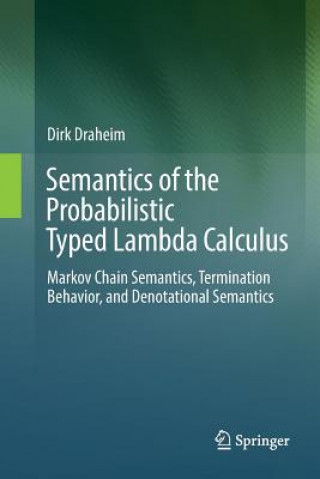 Dirk Draheim

Semantics of the Probabilistic Typed Lambda Calculus

Markov Chain Semantics, Termination Behavior, and Denotational Semantics

Springer